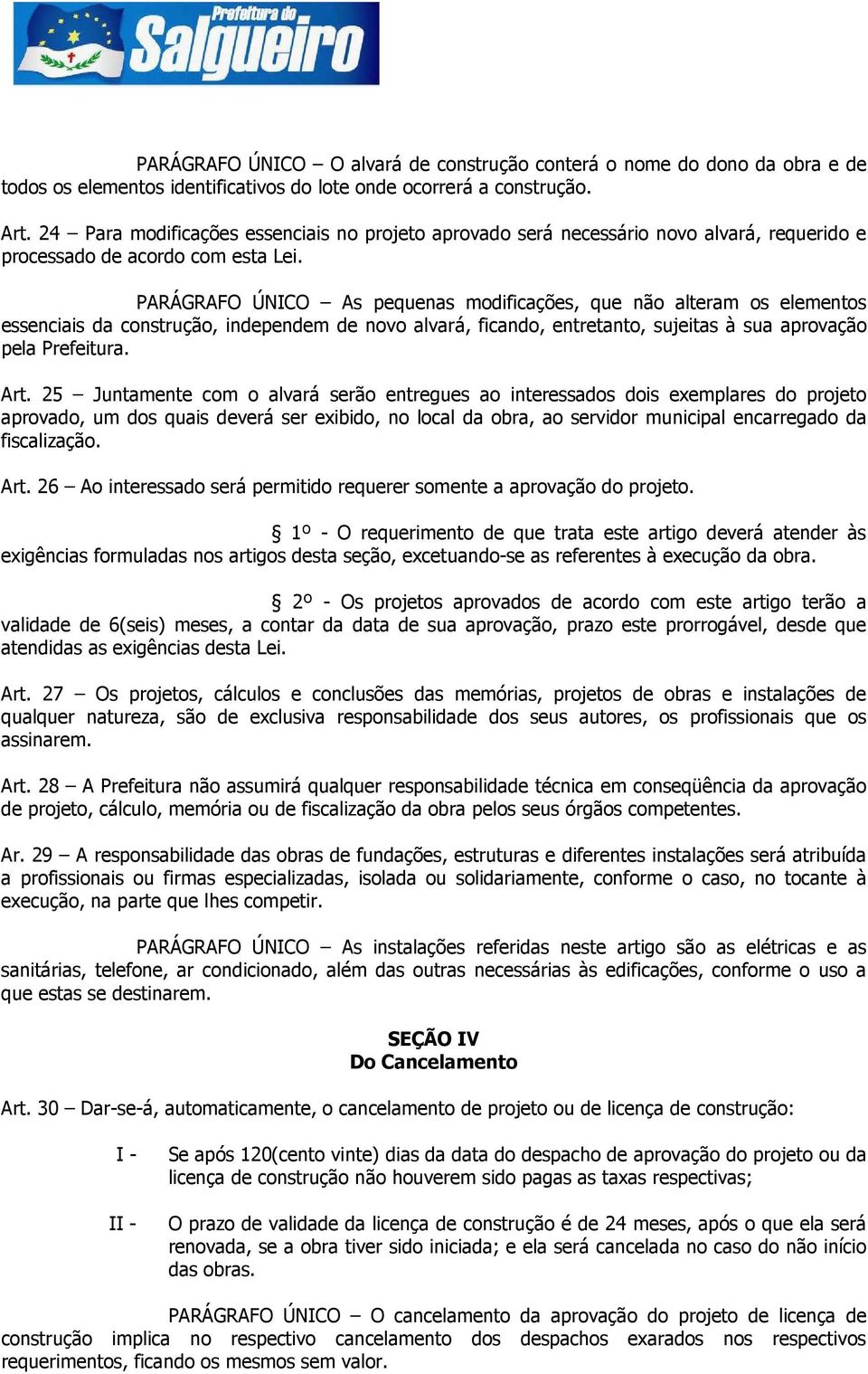 Prefeitura do Salgueiro

PARÁGRAFO ÚNICO – O alvará de construção conterá o nome do dono da obra e de todos os elementos identificativos do lote onde ocorrerá a construção.

Art. 24 – Para modificações essenciais no projeto aprovado será necessário novo alvará, requerido e processado de acordo com esta Lei.

PARÁGRAFO ÚNICO – As pequenas modificações, que não alteram os elementos essenciais da construção, independem de novo alvará, ficando, entretanto, sujeitas à sua aprovação pela Prefeitura.

Art. 25 – Juntamente com o alvará serão entregues ao interessados dois exemplares do projeto aprovado, um dos quais deverá ser exibido, no local da obra, ao servidor municipal encarregado da fiscalização.

Art. 26 – Ao interessado será permitido requerer somente a aprovação do projeto.

§ 1º - O requerimento de que trata este artigo deverá atender às exigências formuladas nos artigos desta seção, excetuando-se as referentes à execução da obra.

§ 2º - Os projetos aprovados de acordo com este artigo terão a validade de 6(seis) meses, a contar da data de sua aprovação, prazo este prorrogável, desde que atendidas as exigências desta Lei.

Art. 27 – Os projetos, cálculos e conclusões das memórias, projetos de obras e instalações de qualquer natureza, são de exclusiva responsabilidade dos seus autores, os profissionais que os assinarem.

Art. 28 – A Prefeitura não assumirá qualquer responsabilidade técnica em conseqüência da aprovação de projeto, cálculo, memória ou de fiscalização da obra pelos seus órgãos competentes.

Ar. 29 – A responsabilidade das obras de fundações, estruturas e diferentes instalações será atribuída a profissionais ou firmas especializadas, isolada ou solidariamente, conforme o caso, no tocante à execução, na parte que lhes competir.

PARÁGRAFO ÚNICO – As instalações referidas neste artigo são as elétricas e as sanitárias, telefone, ar condicionado, além das outras necessárias às edificações, conforme o uso a que estas se destinarem.

SEÇÃO IV
Do Cancelamento

Art. 30 – Dar-se-á, automaticamente, o cancelamento de projeto ou de licença de construção:

I - Se após 120(cento vinte) dias da data do despacho de aprovação do projeto ou da licença de construção não houverem sido pagas as taxas respectivas;

II - O prazo de validade da licença de construção é de 24 meses, após o que ela será renovada, se a obra tiver sido iniciada; e ela será cancelada no caso do não início das obras.

PARÁGRAFO ÚNICO – O cancelamento da aprovação do projeto de licença de construção implica no respectivo cancelamento dos despachos exarados nos respectivos requerimentos, ficando os mesmos sem valor.